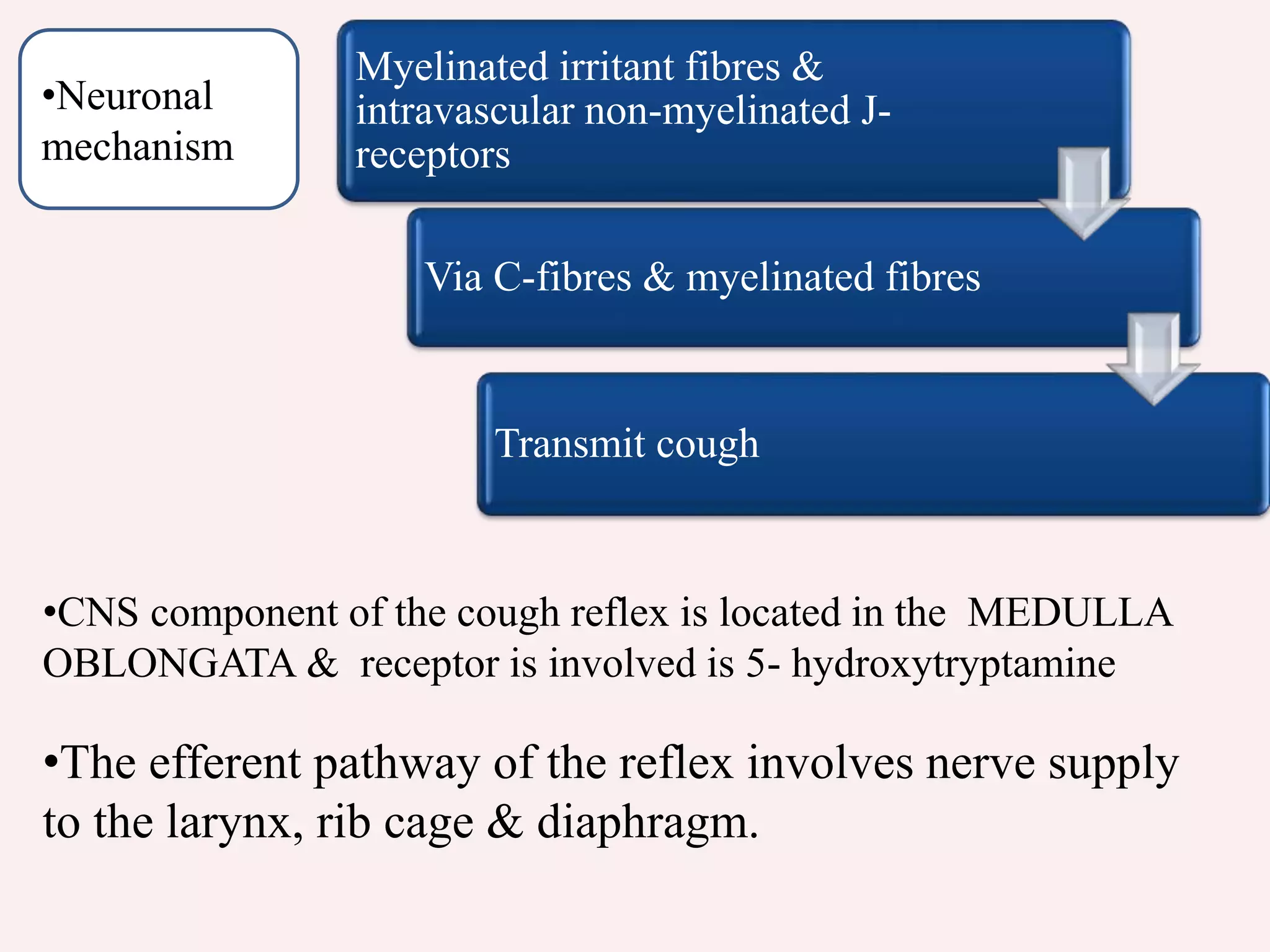 •Neuronal mechanism

Myelinated irritant fibres & intravascular non-myelinated J-receptors

Via C-fibres & myelinated fibres

Transmit cough

•CNS component of the cough reflex is located in the MEDULLA OBLONGATA & receptor is involved is 5- hydroxytryptamine

•The efferent pathway of the reflex involves nerve supply to the larynx, rib cage & diaphragm.